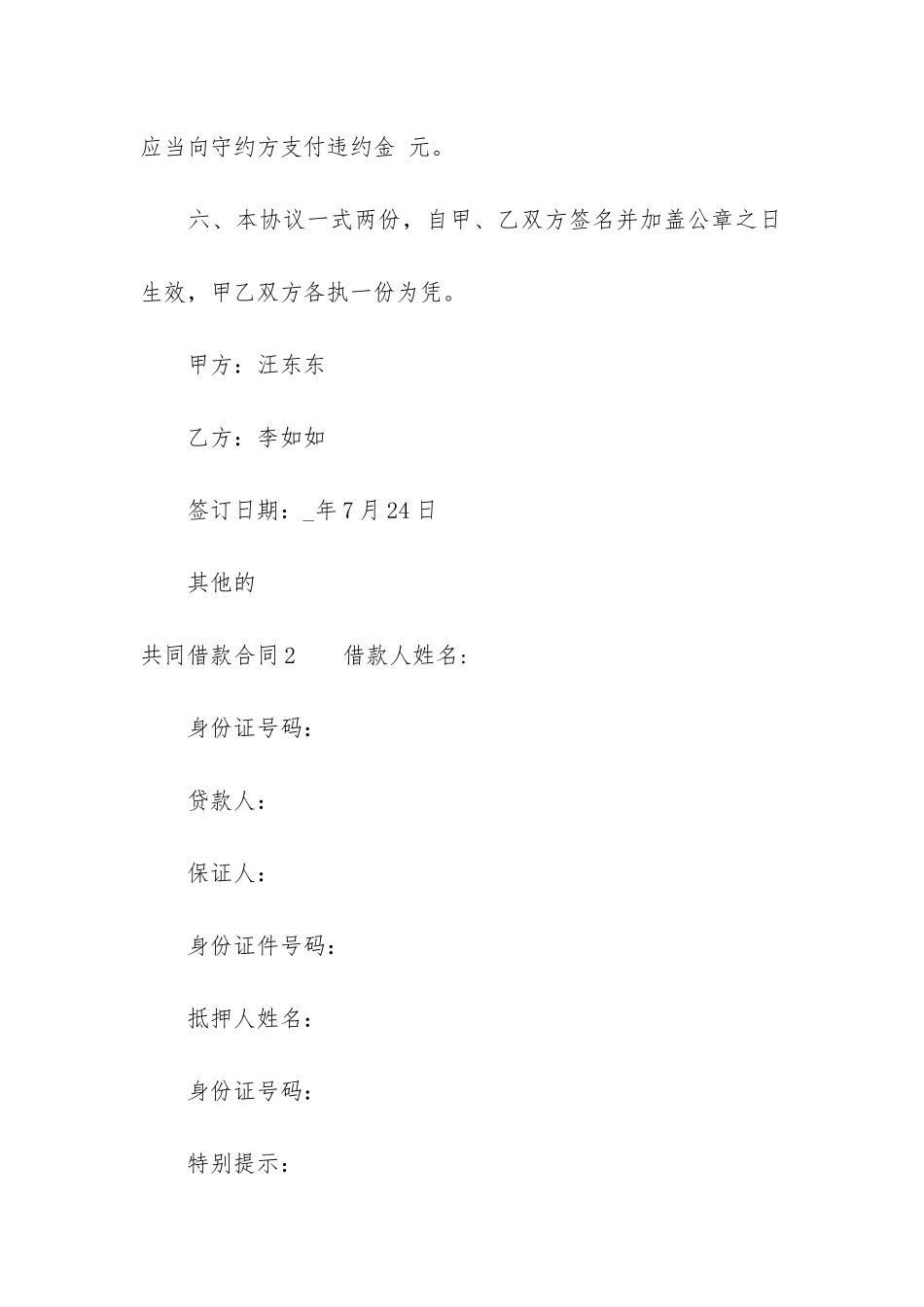 应当向守约方支付违约金 元。

六、本协议一式两份，自甲、乙双方签名并加盖公章之日生效，甲乙双方各执一份为凭。

甲方：汪东东

乙方：李如如

签订日期：_年7月24日

其他的

共同借款合同2　　借款人姓名：

身份证号码：

贷款人：

保证人：

身份证件号码：

抵押人姓名：

身份证号码：

特别提示：